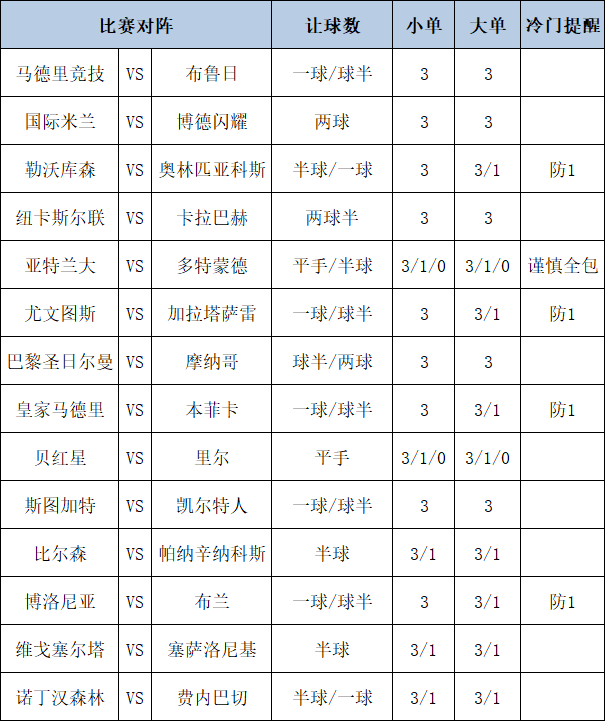 | 比赛对阵 | | | 让球数 | 小单 | 大单 | 冷门提醒 |
|---|---|---|---|---|---|---|
| 马德里竞技 | VS | 布鲁日 | 一球/球半 | 3 | 3 | |
| 国际米兰 | VS | 博德闪耀 | 两球 | 3 | 3 | |
| 勒沃库森 | VS | 奥林匹亚科斯 | 半球/一球 | 3 | 3/1 | 防1 |
| 纽卡斯尔联 | VS | 卡拉巴赫 | 两球半 | 3 | 3 | |
| 亚特兰大 | VS | 多特蒙德 | 平手/半球 | 3/1/0 | 3/1/0 | 谨慎全包 |
| 尤文图斯 | VS | 加拉塔萨雷 | 一球/球半 | 3 | 3/1 | 防1 |
| 巴黎圣日尔曼 | VS | 摩纳哥 | 球半/两球 | 3 | 3 | |
| 皇家马德里 | VS | 本菲卡 | 一球/球半 | 3 | 3/1 | 防1 |
| 贝红星 | VS | 里尔 | 平手 | 3/1/0 | 3/1/0 | |
| 斯图加特 | VS | 凯尔特人 | 一球/球半 | 3 | 3 | |
| 比尔森 | VS | 帕纳辛纳科斯 | 半球 | 3/1 | 3/1 | |
| 博洛尼亚 | VS | 布兰 | 一球/球半 | 3 | 3/1 | 防1 |
| 维戈塞尔塔 | VS | 塞萨洛尼基 | 半球 | 3/1 | 3/1 | |
| 诺丁汉森林 | VS | 费内巴切 | 半球/一球 | 3/1 | 3/1 | |